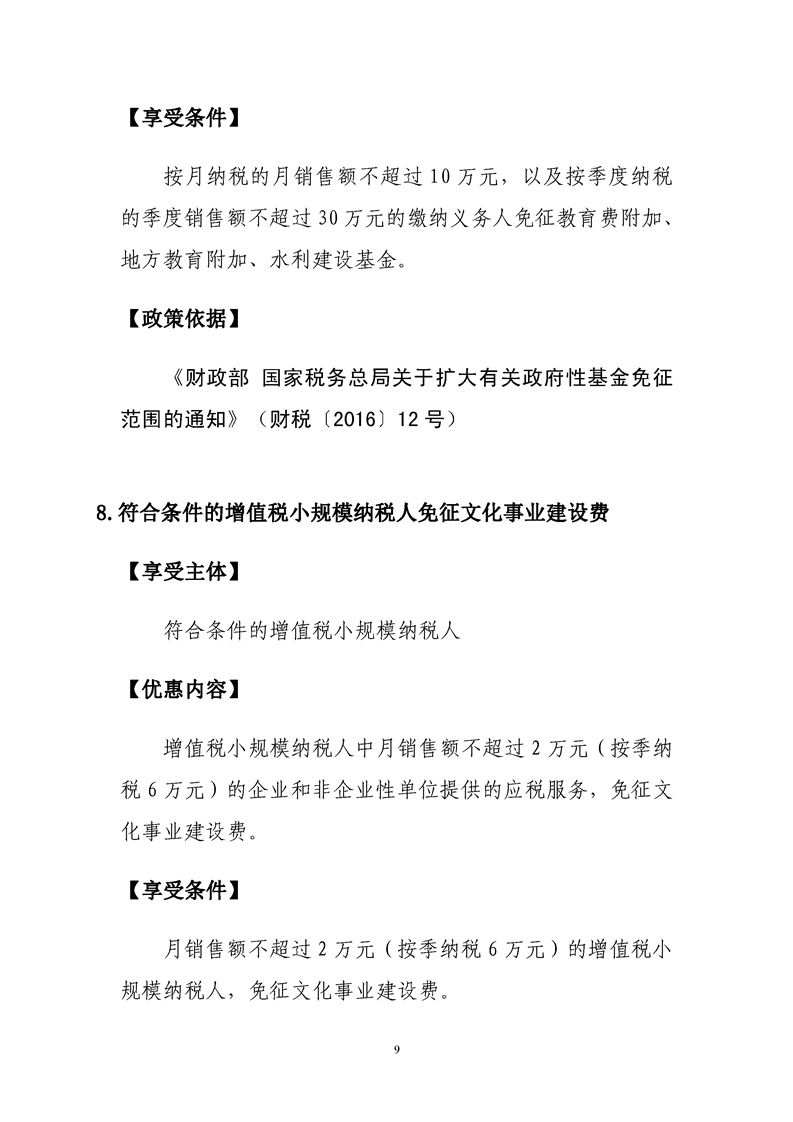 【享受条件】

按月纳税的月销售额不超过10万元，以及按季度纳税的季度销售额不超过30万元的缴纳义务人免征教育费附加、地方教育附加、水利建设基金。

【政策依据】

《财政部 国家税务总局关于扩大有关政府性基金免征范围的通知》（财税〔2016〕12号）

8.符合条件的增值税小规模纳税人免征文化事业建设费

【享受主体】

符合条件的增值税小规模纳税人

【优惠内容】

增值税小规模纳税人中月销售额不超过2万元（按季纳税6万元）的企业和非企业性单位提供的应税服务，免征文化事业建设费。

【享受条件】

月销售额不超过2万元（按季纳税6万元）的增值税小规模纳税人，免征文化事业建设费。

9